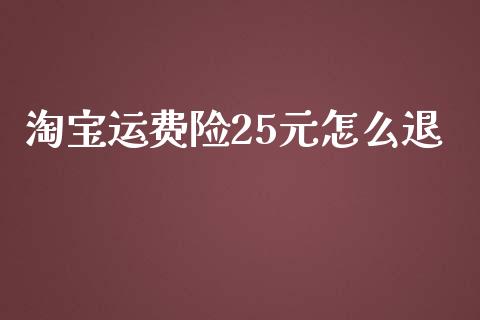 淘宝运费险25元怎么退